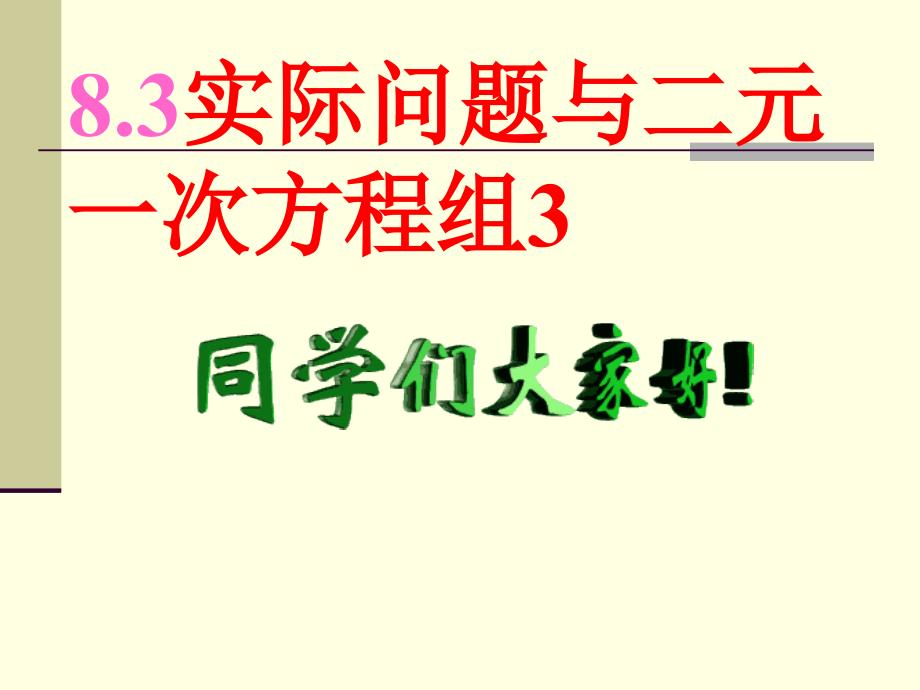 8.3实际问题与二元一次方程组3

同学们大家好!